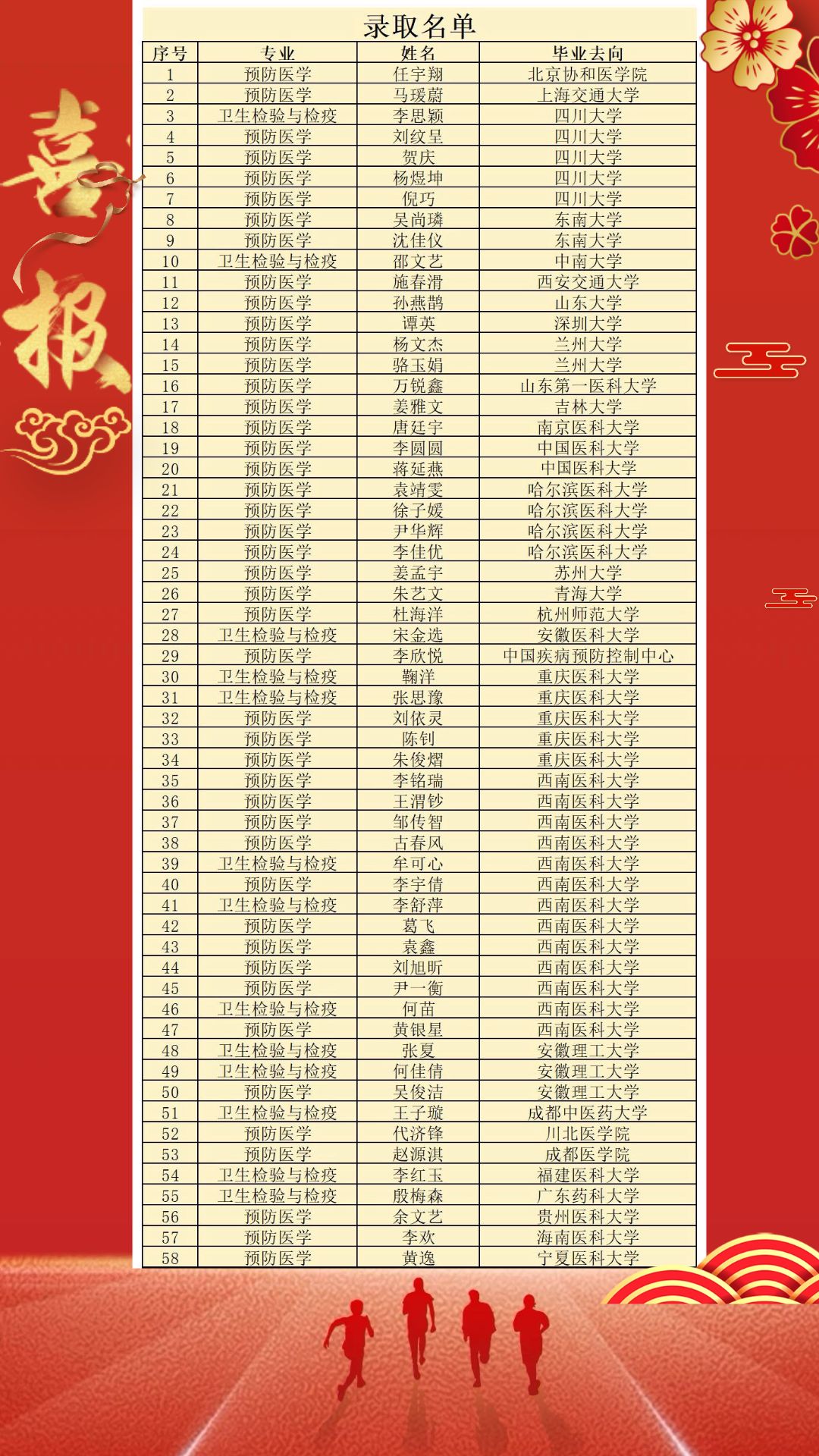 喜报

录取名单

| 序号 | 专业 | 姓名 | 毕业去向 |
|---|---|---|---|
| 1 | 预防医学 | 任宇翔 | 北京协和医学院 |
| 2 | 预防医学 | 马瑗蔚 | 上海交通大学 |
| 3 | 卫生检验与检疫 | 李思颖 | 四川大学 |
| 4 | 预防医学 | 刘纹呈 | 四川大学 |
| 5 | 预防医学 | 贺庆 | 四川大学 |
| 6 | 预防医学 | 杨煜坤 | 四川大学 |
| 7 | 预防医学 | 倪巧 | 四川大学 |
| 8 | 预防医学 | 吴尚璘 | 东南大学 |
| 9 | 预防医学 | 沈佳仪 | 东南大学 |
| 10 | 卫生检验与检疫 | 邵文艺 | 中南大学 |
| 11 | 预防医学 | 施春滑 | 西安交通大学 |
| 12 | 预防医学 | 孙燕鹊 | 山东大学 |
| 13 | 预防医学 | 谭英 | 深圳大学 |
| 14 | 预防医学 | 杨文杰 | 兰州大学 |
| 15 | 预防医学 | 骆玉娟 | 兰州大学 |
| 16 | 预防医学 | 万锐鑫 | 山东第一医科大学 |
| 17 | 预防医学 | 姜雅文 | 吉林大学 |
| 18 | 预防医学 | 唐廷宇 | 南京医科大学 |
| 19 | 预防医学 | 李圆圆 | 中国医科大学 |
| 20 | 预防医学 | 蒋延燕 | 中国医科大学 |
| 21 | 预防医学 | 袁靖雯 | 哈尔滨医科大学 |
| 22 | 预防医学 | 徐子媛 | 哈尔滨医科大学 |
| 23 | 预防医学 | 尹华辉 | 哈尔滨医科大学 |
| 24 | 预防医学 | 李佳优 | 哈尔滨医科大学 |
| 25 | 预防医学 | 姜孟宇 | 苏州大学 |
| 26 | 预防医学 | 朱艺文 | 青海大学 |
| 27 | 预防医学 | 杜海洋 | 杭州师范大学 |
| 28 | 卫生检验与检疫 | 宋金选 | 安徽医科大学 |
| 29 | 预防医学 | 李欣悦 | 中国疾病预防控制中心 |
| 30 | 卫生检验与检疫 | 鞠洋 | 重庆医科大学 |
| 31 | 卫生检验与检疫 | 张思豫 | 重庆医科大学 |
| 32 | 预防医学 | 刘依灵 | 重庆医科大学 |
| 33 | 预防医学 | 陈钊 | 重庆医科大学 |
| 34 | 预防医学 | 朱俊熠 | 重庆医科大学 |
| 35 | 预防医学 | 李铭瑞 | 西南医科大学 |
| 36 | 预防医学 | 王渭钞 | 西南医科大学 |
| 37 | 预防医学 | 邹传智 | 西南医科大学 |
| 38 | 预防医学 | 古春风 | 西南医科大学 |
| 39 | 卫生检验与检疫 | 牟可心 | 西南医科大学 |
| 40 | 预防医学 | 李宇倩 | 西南医科大学 |
| 41 | 卫生检验与检疫 | 李舒萍 | 西南医科大学 |
| 42 | 预防医学 | 葛飞 | 西南医科大学 |
| 43 | 预防医学 | 袁鑫 | 西南医科大学 |
| 44 | 预防医学 | 刘旭昕 | 西南医科大学 |
| 45 | 预防医学 | 尹一衡 | 西南医科大学 |
| 46 | 卫生检验与检疫 | 何苗 | 西南医科大学 |
| 47 | 预防医学 | 黄银星 | 西南医科大学 |
| 48 | 卫生检验与检疫 | 张夏 | 安徽理工大学 |
| 49 | 卫生检验与检疫 | 何佳倩 | 安徽理工大学 |
| 50 | 预防医学 | 吴俊洁 | 安徽理工大学 |
| 51 | 卫生检验与检疫 | 王子璇 | 成都中医药大学 |
| 52 | 预防医学 | 代济锋 | 川北医学院 |
| 53 | 预防医学 | 赵源淇 | 成都医学院 |
| 54 | 卫生检验与检疫 | 李红玉 | 福建医科大学 |
| 55 | 卫生检验与检疫 | 殷梅森 | 广东药科大学 |
| 56 | 预防医学 | 余文艺 | 贵州医科大学 |
| 57 | 预防医学 | 李欢 | 海南医科大学 |
| 58 | 预防医学 | 黄逸 | 宁夏医科大学 |